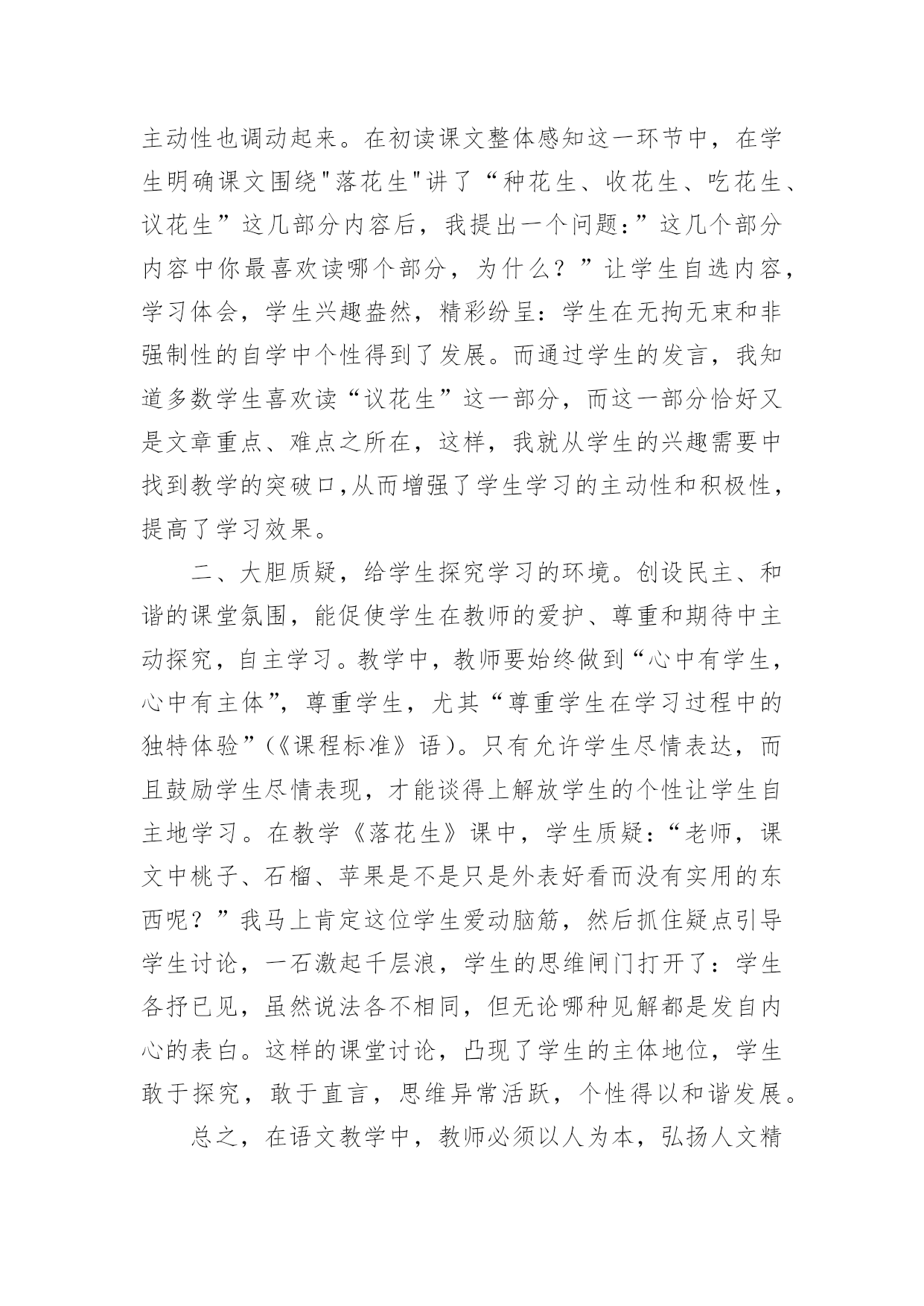 主动性也调动起来。在初读课文整体感知这一环节中，在学生明确课文围绕"落花生"讲了“种花生、收花生、吃花生、议花生”这几部分内容后，我提出一个问题：”这几个部分内容中你最喜欢读哪个部分，为什么？”让学生自选内容，学习体会，学生兴趣盎然，精彩纷呈：学生在无拘无束和非强制性的自学中个性得到了发展。而通过学生的发言，我知道多数学生喜欢读“议花生”这一部分，而这一部分恰好又是文章重点、难点之所在，这样，我就从学生的兴趣需要中找到教学的突破口,从而增强了学生学习的主动性和积极性，提高了学习效果。

二、大胆质疑，给学生探究学习的环境。创设民主、和谐的课堂氛围，能促使学生在教师的爱护、尊重和期待中主动探究，自主学习。教学中，教师要始终做到“心中有学生，心中有主体”，尊重学生，尤其“尊重学生在学习过程中的独特体验”(《课程标准》语)。只有允许学生尽情表达，而且鼓励学生尽情表现，才能谈得上解放学生的个性让学生自主地学习。在教学《落花生》课中，学生质疑：“老师，课文中桃子、石榴、苹果是不是只是外表好看而没有实用的东西呢？”我马上肯定这位学生爱动脑筋，然后抓住疑点引导学生讨论，一石激起千层浪，学生的思维闸门打开了：学生各抒已见，虽然说法各不相同，但无论哪种见解都是发自内心的表白。这样的课堂讨论，凸现了学生的主体地位，学生敢于探究，敢于直言，思维异常活跃，个性得以和谐发展。

总之，在语文教学中，教师必须以人为本，弘扬人文精